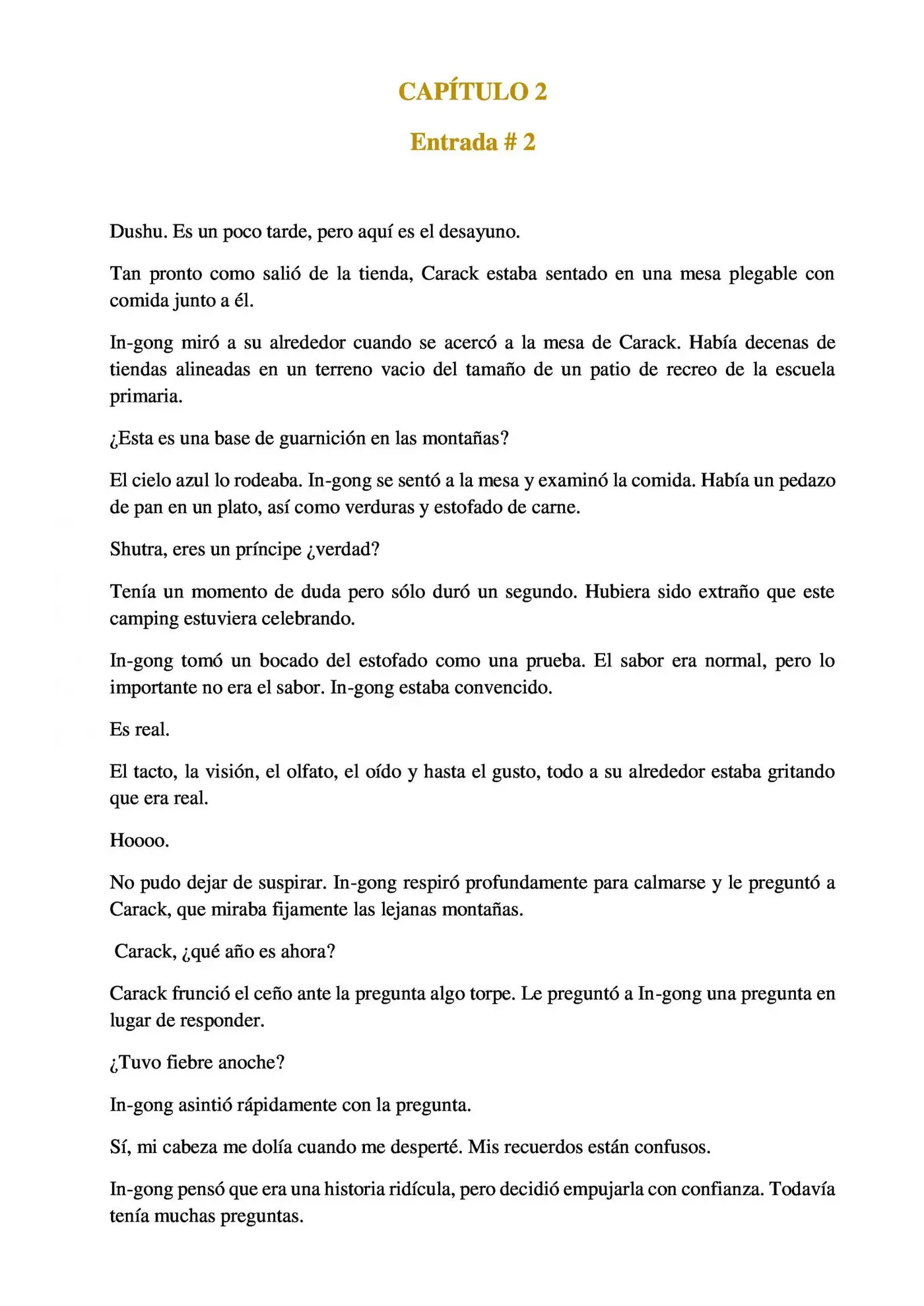 CAPÍTULO 2

Entrada # 2

Dushu. Es un poco tarde, pero aquí es el desayuno.

Tan pronto como salió de la tienda, Carack estaba sentado en una mesa plegable con comida junto a él.

In-gong miró a su alrededor cuando se acercó a la mesa de Carack. Había decenas de tiendas alineadas en un terreno vacio del tamaño de un patio de recreo de la escuela primaria.

¿Esta es una base de guarnición en las montañas?

El cielo azul lo rodeaba. In-gong se sentó a la mesa y examinó la comida. Había un pedazo de pan en un plato, así como verduras y estofado de carne.

Shutra, eres un príncipe ¿verdad?

Tenía un momento de duda pero sólo duró un segundo. Hubiera sido extraño que este camping estuviera celebrando.

In-gong tomó un bocado del estofado como una prueba. El sabor era normal, pero lo importante no era el sabor. In-gong estaba convencido.

Es real.

El tacto, la visión, el olfato, el oído y hasta el gusto, todo a su alrededor estaba gritando que era real.

Hoooo.

No pudo dejar de suspirar. In-gong respiró profundamente para calmarse y le preguntó a Carack, que miraba fijamente las lejanas montañas.

Carack, ¿qué año es ahora?

Carack frunció el ceño ante la pregunta algo torpe. Le preguntó a In-gong una pregunta en lugar de responder.

¿Tuvo fiebre anoche?

In-gong asintió rápidamente con la pregunta.

Sí, mi cabeza me dolía cuando me desperté. Mis recuerdos están confusos.

In-gong pensó que era una historia ridícula, pero decidió empujarla con confianza. Todavía tenía muchas preguntas.